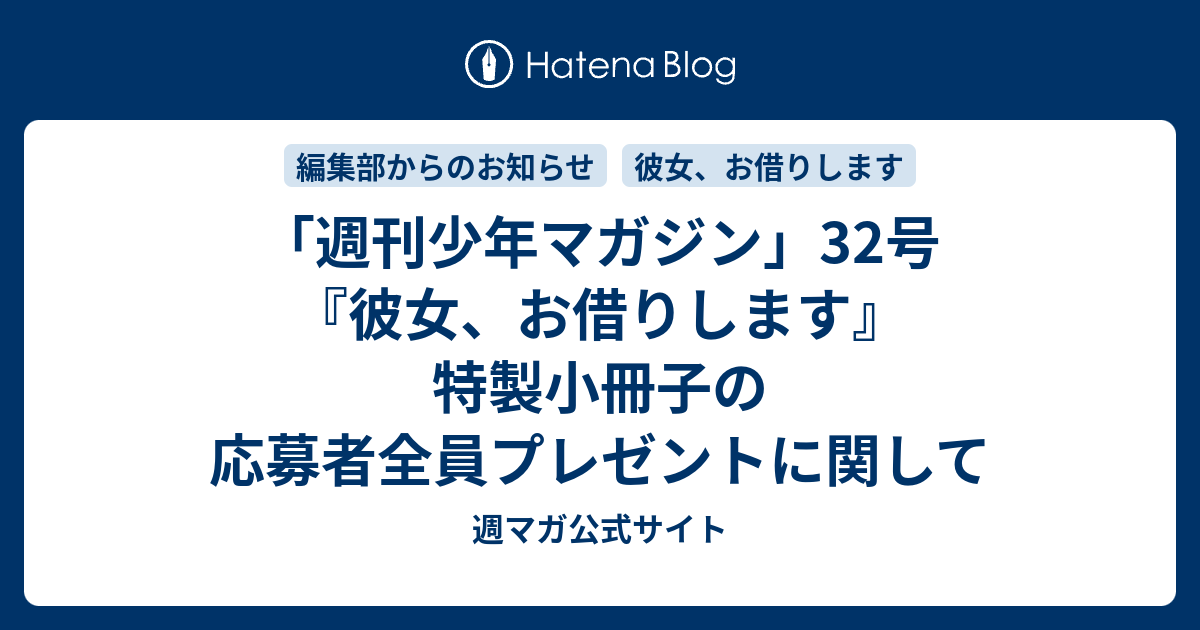 Hatena Blog

編集部からのお知らせ

彼女、お借りします

「週刊少年マガジン」32号『彼女、お借りします』特製小冊子の応募者全員プレゼントに関して

週マガ公式サイト